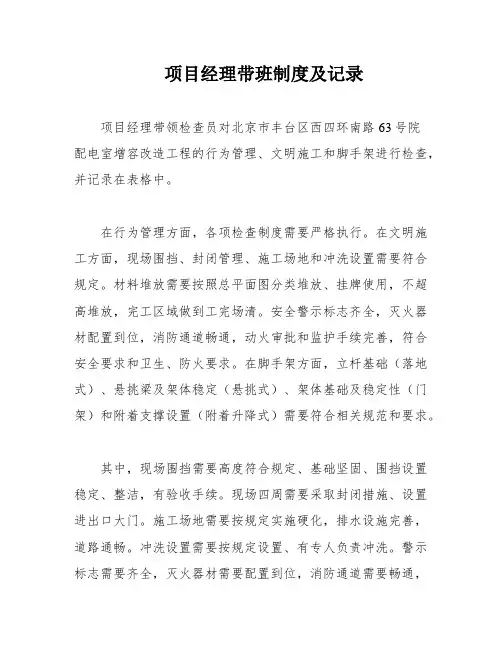 项目经理带班制度及记录

项目经理带领检查员对北京市丰台区西四环南路63号院配电室增容改造工程的行为管理、文明施工和脚手架进行检查，并记录在表格中。

在行为管理方面，各项检查制度需要严格执行。在文明施工方面，现场围挡、封闭管理、施工场地和冲洗设置需要符合规定。材料堆放需要按照总平面图分类堆放、挂牌使用，不超高堆放，完工区域做到工完场清。安全警示标志齐全，灭火器材配置到位，消防通道畅通，动火审批和监护手续完善，符合安全要求和卫生、防火要求。在脚手架方面，立杆基础（落地式）、悬挑梁及架体稳定（悬挑式）、架体基础及稳定性（门架）和附着支撑设置（附着升降式）需要符合相关规范和要求。

其中，现场围挡需要高度符合规定、基础坚固、围挡设置稳定、整洁，有验收手续。现场四周需要采取封闭措施、设置进出口大门。施工场地需要按规定实施硬化，排水设施完善，道路通畅。冲洗设置需要按规定设置、有专人负责冲洗。警示标志需要齐全，灭火器材需要配置到位，消防通道需要畅通，